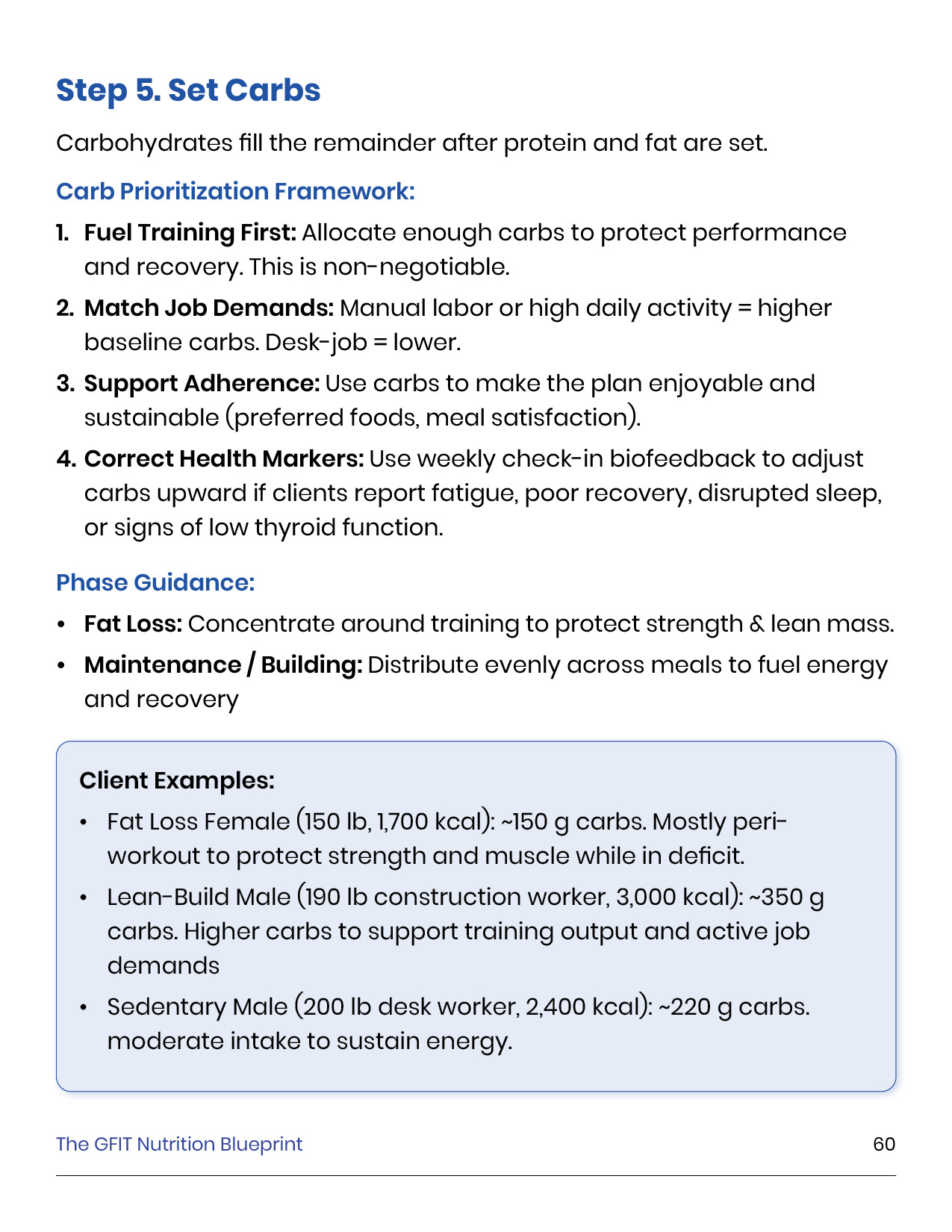 Step 5. Set Carbs

Carbohydrates fill the remainder after protein and fat are set.

Carb Prioritization Framework:

1. Fuel Training First: Allocate enough carbs to protect performance and recovery. This is non-negotiable.
2. Match Job Demands: Manual labor or high daily activity = higher baseline carbs. Desk-job = lower.
3. Support Adherence: Use carbs to make the plan enjoyable and sustainable (preferred foods, meal satisfaction).
4. Correct Health Markers: Use weekly check-in biofeedback to adjust carbs upward if clients report fatigue, poor recovery, disrupted sleep, or signs of low thyroid function.

Phase Guidance:

• Fat Loss: Concentrate around training to protect strength & lean mass.
• Maintenance / Building: Distribute evenly across meals to fuel energy and recovery

Client Examples:

• Fat Loss Female (150 lb, 1,700 kcal): ~150 g carbs. Mostly peri-workout to protect strength and muscle while in deficit.
• Lean-Build Male (190 lb construction worker, 3,000 kcal): ~350 g carbs. Higher carbs to support training output and active job demands
• Sedentary Male (200 lb desk worker, 2,400 kcal): ~220 g carbs. moderate intake to sustain energy.

The GFIT Nutrition Blueprint 60